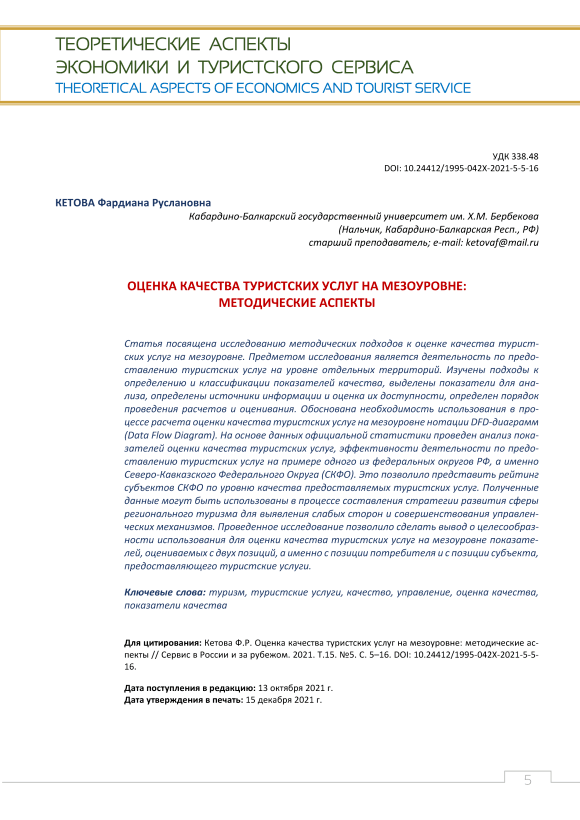 ТЕОРЕТИЧЕСКИЕ АСПЕКТЫ
ЭКОНОМИКИ И ТУРИСТСКОГО СЕРВИСА
THEORETICAL ASPECTS OF ECONOMICS AND TOURIST SERVICE

УДК 338.48
DOI: 10.24412/1995-042X-2021-5-5-16

КЕТОВА Фардиана Руслановна
Кабардино-Балкарский государственный университет им. Х.М. Бербекова
(Нальчик, Кабардино-Балкарская Респ., РФ)
старший преподаватель; e-mail: ketovaf@mail.ru

ОЦЕНКА КАЧЕСТВА ТУРИСТСКИХ УСЛУГ НА МЕЗОУРОВНЕ:
МЕТОДИЧЕСКИЕ АСПЕКТЫ

Статья посвящена исследованию методических подходов к оценке качества туристских услуг на мезоуровне. Предметом исследования является деятельность по предоставлению туристских услуг на уровне отдельных территорий. Изучены подходы к определению и классификации показателей качества, выделены показатели для анализа, определены источники информации и оценка их доступности, определен порядок проведения расчетов и оценивания. Обоснована необходимость использования в процессе расчета оценки качества туристских услуг на мезоуровне нотации DFD-диаграмм (Data Flow Diagram). На основе данных официальной статистики проведен анализ показателей оценки качества туристских услуг, эффективности деятельности по предоставлению туристских услуг на примере одного из федеральных округов РФ, а именно Северо-Кавказского Федерального Округа (СКФО). Это позволило представить рейтинг субъектов СКФО по уровню качества предоставляемых туристских услуг. Полученные данные могут быть использованы в процессе составления стратегии развития сферы регионального туризма для выявления слабых сторон и совершенствования управленческих механизмов. Проведенное исследование позволило сделать вывод о целесообразности использования для оценки качества туристских услуг на мезоуровне показателей, оцениваемых с двух позиций, а именно с позиции потребителя и с позиции субъекта, предоставляющего туристские услуги.

Ключевые слова: туризм, туристские услуги, качество, управление, оценка качества, показатели качества

Для цитирования: Кетова Ф.Р. Оценка качества туристских услуг на мезоуровне: методические аспекты // Сервис в России и за рубежом. 2021. Т.15. №5. С. 5–16. DOI: 10.24412/1995-042X-2021-5-5-16.

Дата поступления в редакцию: 13 октября 2021 г.
Дата утверждения в печать: 15 декабря 2021 г.

5